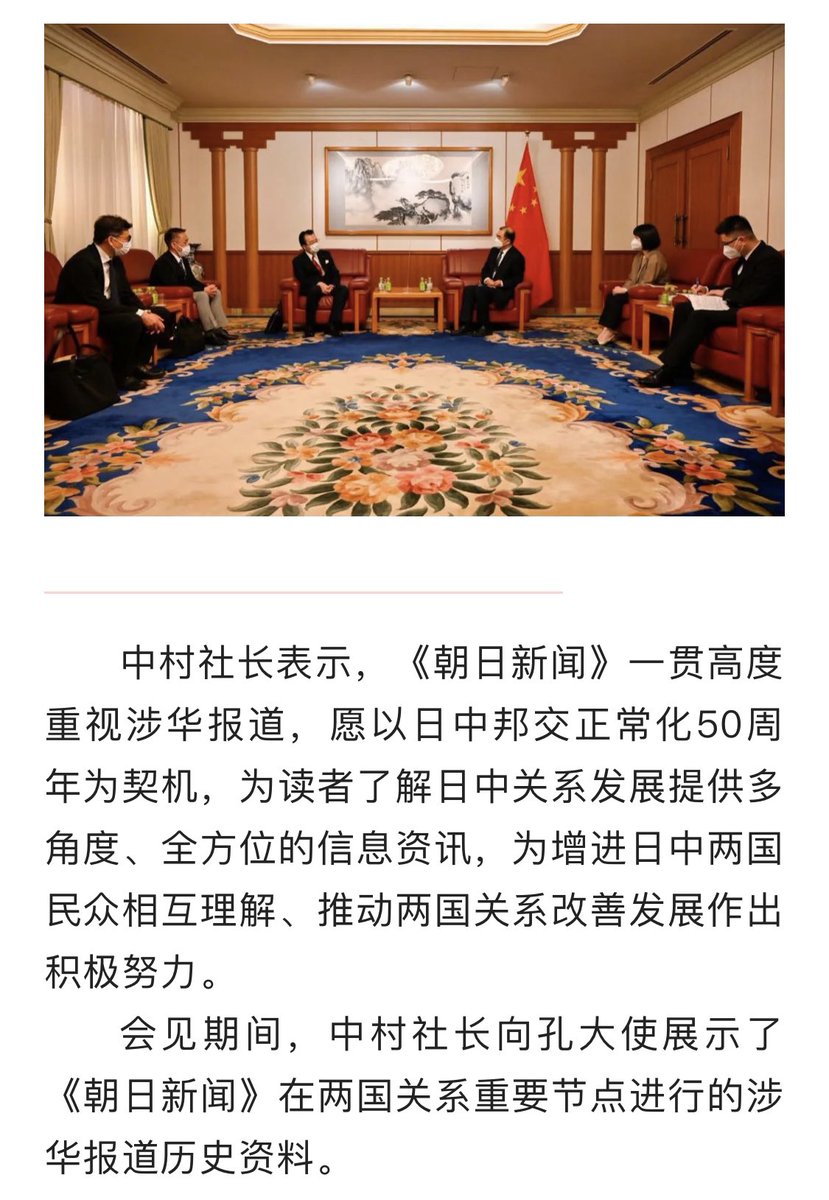 中村社长表示，《朝日新闻》一贯高度重视涉华报道，愿以日中邦交正常化50周年为契机，为读者了解日中关系发展提供多角度、全方位的信息资讯，为增进日中两国民众相互理解、推动两国关系改善发展作出积极努力。

会见期间，中村社长向孔大使展示了《朝日新闻》在两国关系重要节点进行的涉华报道历史资料。